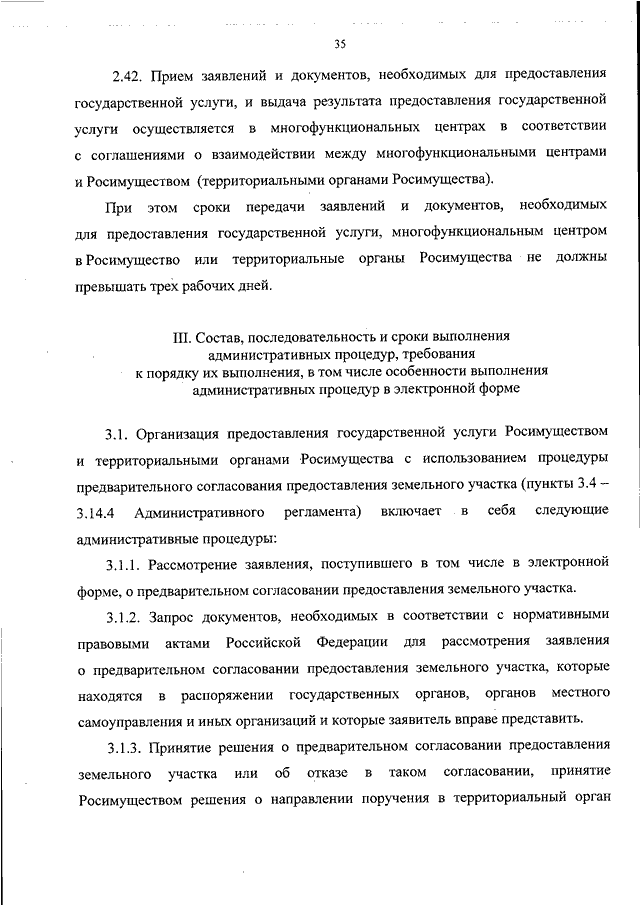 35

2.42. Прием заявлений и документов, необходимых для предоставления государственной услуги, и выдача результата предоставления государственной услуги осуществляется в многофункциональных центрах в соответствии с соглашениями о взаимодействии между многофункциональными центрами и Росимуществом (территориальными органами Росимущества).

При этом сроки передачи заявлений и документов, необходимых для предоставления государственной услуги, многофункциональным центром в Росимущество или территориальные органы Росимущества не должны превышать трех рабочих дней.

III. Состав, последовательность и сроки выполнения административных процедур, требования к порядку их выполнения, в том числе особенности выполнения административных процедур в электронной форме

3.1. Организация предоставления государственной услуги Росимуществом и территориальными органами Росимущества с использованием процедуры предварительного согласования предоставления земельного участка (пункты 3.4 – 3.14.4 Административного регламента) включает в себя следующие административные процедуры:

3.1.1. Рассмотрение заявления, поступившего в том числе в электронной форме, о предварительном согласовании предоставления земельного участка.

3.1.2. Запрос документов, необходимых в соответствии с нормативными правовыми актами Российской Федерации для рассмотрения заявления о предварительном согласовании предоставления земельного участка, которые находятся в распоряжении государственных органов, органов местного самоуправления и иных организаций и которые заявитель вправе представить.

3.1.3. Принятие решения о предварительном согласовании предоставления земельного участка или об отказе в таком согласовании, принятие Росимуществом решения о направлении поручения в территориальный орган